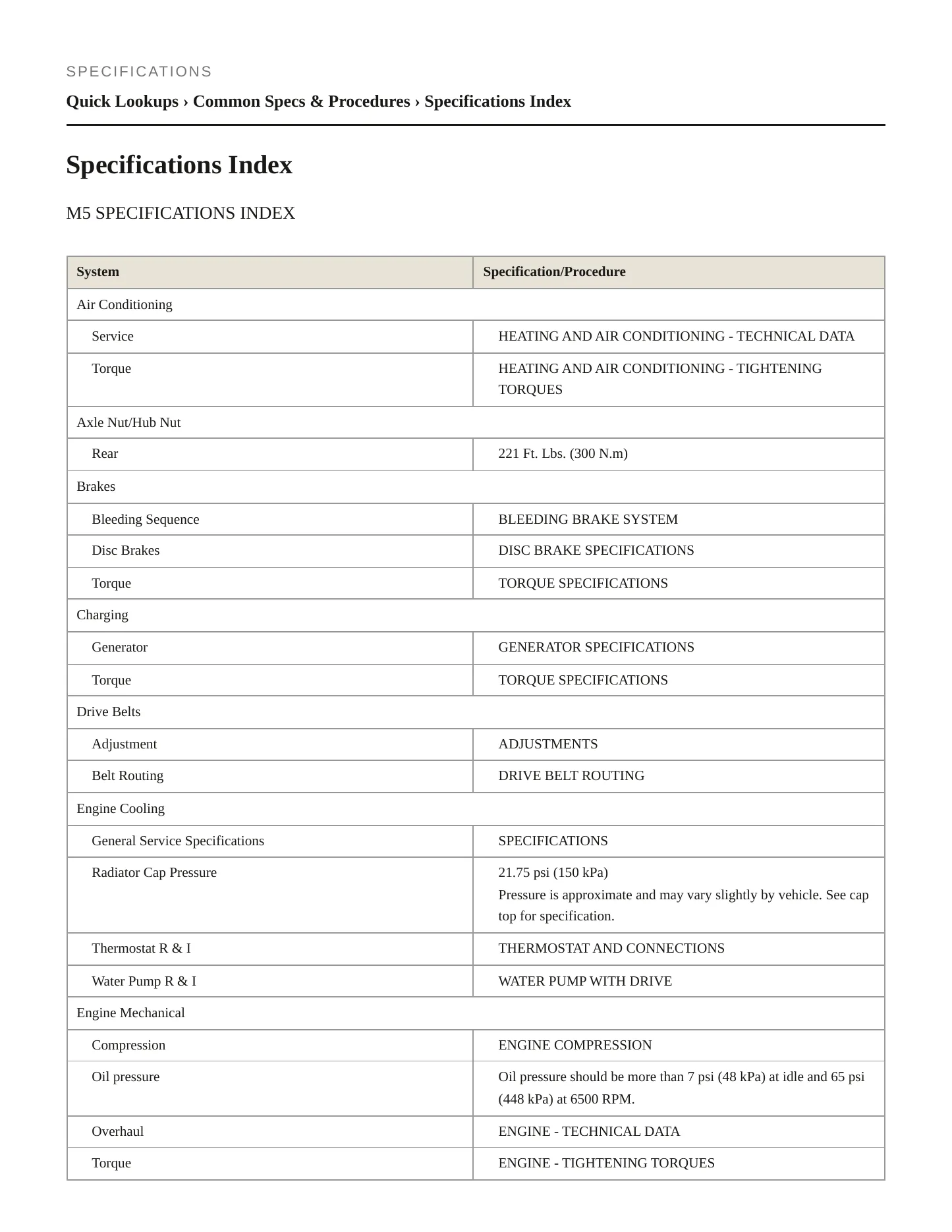 SPECIFICATIONS

Quick Lookups › Common Specs & Procedures › Specifications Index

Specifications Index

M5 SPECIFICATIONS INDEX

| System | Specification/Procedure |
|---|---|
| Air Conditioning | |
| Service | HEATING AND AIR CONDITIONING - TECHNICAL DATA |
| Torque | HEATING AND AIR CONDITIONING - TIGHTENING TORQUES |
| Axle Nut/Hub Nut | |
| Rear | 221 Ft. Lbs. (300 N.m) |
| Brakes | |
| Bleeding Sequence | BLEEDING BRAKE SYSTEM |
| Disc Brakes | DISC BRAKE SPECIFICATIONS |
| Torque | TORQUE SPECIFICATIONS |
| Charging | |
| Generator | GENERATOR SPECIFICATIONS |
| Torque | TORQUE SPECIFICATIONS |
| Drive Belts | |
| Adjustment | ADJUSTMENTS |
| Belt Routing | DRIVE BELT ROUTING |
| Engine Cooling | |
| General Service Specifications | SPECIFICATIONS |
| Radiator Cap Pressure | 21.75 psi (150 kPa) Pressure is approximate and may vary slightly by vehicle. See cap top for specification. |
| Thermostat R & I | THERMOSTAT AND CONNECTIONS |
| Water Pump R & I | WATER PUMP WITH DRIVE |
| Engine Mechanical | |
| Compression | ENGINE COMPRESSION |
| Oil pressure | Oil pressure should be more than 7 psi (48 kPa) at idle and 65 psi (448 kPa) at 6500 RPM. |
| Overhaul | ENGINE - TECHNICAL DATA |
| Torque | ENGINE - TIGHTENING TORQUES |